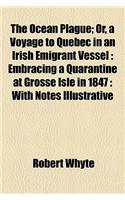 The Ocean Plague; Or, a Voyage to Quebec in an Irish Emigrant Vessel : Embracing a Quarantine at Grosse Isle in 1847 : With Notes Illustrative

Robert Whyte